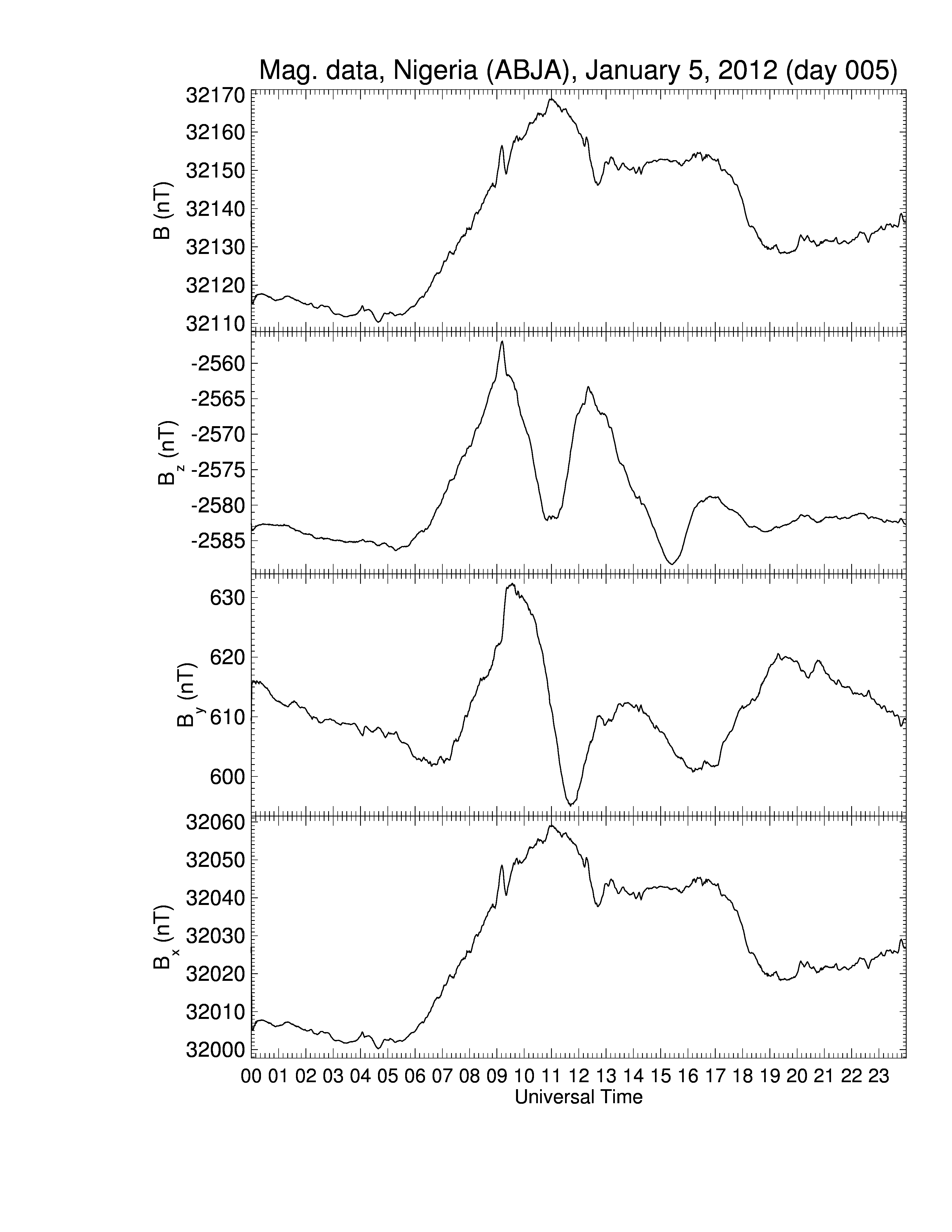 Mag. data, Nigeria (ABJA), January 5, 2012 (day 005)

B (nT)
32170
32160
32150
32140
32130
32120
32110

$B_z$ (nT)
-2560
-2565
-2570
-2575
-2580
-2585

$B_y$ (nT)
630
620
610
600

$B_x$ (nT)
32060
32050
32040
32030
32020
32010
32000

00 01 02 03 04 05 06 07 08 09 10 11 12 13 14 15 16 17 18 19 20 21 22 23
Universal Time